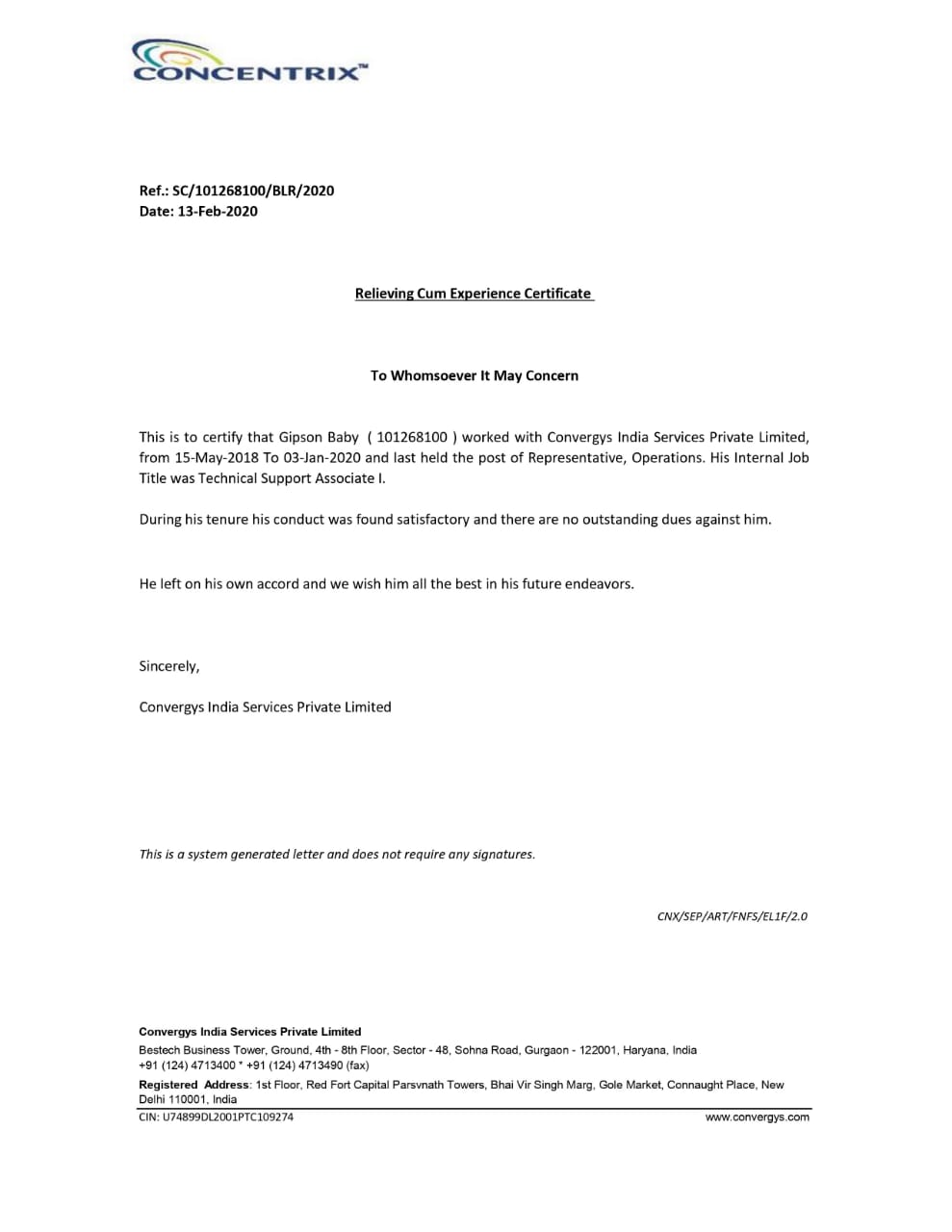 CONCENTRIX™

Ref.: SC/101268100/BLR/2020
Date: 13-Feb-2020

Relieving Cum Experience Certificate

To Whomsoever It May Concern

This is to certify that Gipson Baby ( 101268100 ) worked with Convergys India Services Private Limited, from 15-May-2018 To 03-Jan-2020 and last held the post of Representative, Operations. His Internal Job Title was Technical Support Associate I.

During his tenure his conduct was found satisfactory and there are no outstanding dues against him.

He left on his own accord and we wish him all the best in his future endeavors.

Sincerely,

Convergys India Services Private Limited

This is a system generated letter and does not require any signatures.

CNX/SEP/ART/FNFS/EL1F/2.0

Convergys India Services Private Limited
Bestech Business Tower, Ground, 4th - 8th Floor, Sector - 48, Sohna Road, Gurgaon - 122001, Haryana, India
+91 (124) 4713400 * +91 (124) 4713490 (fax)
Registered Address: 1st Floor, Red Fort Capital Parsvnath Towers, Bhai Vir Singh Marg, Gole Market, Connaught Place, New Delhi 110001, India
CIN: U74899DL2001PTC109274
www.convergys.com